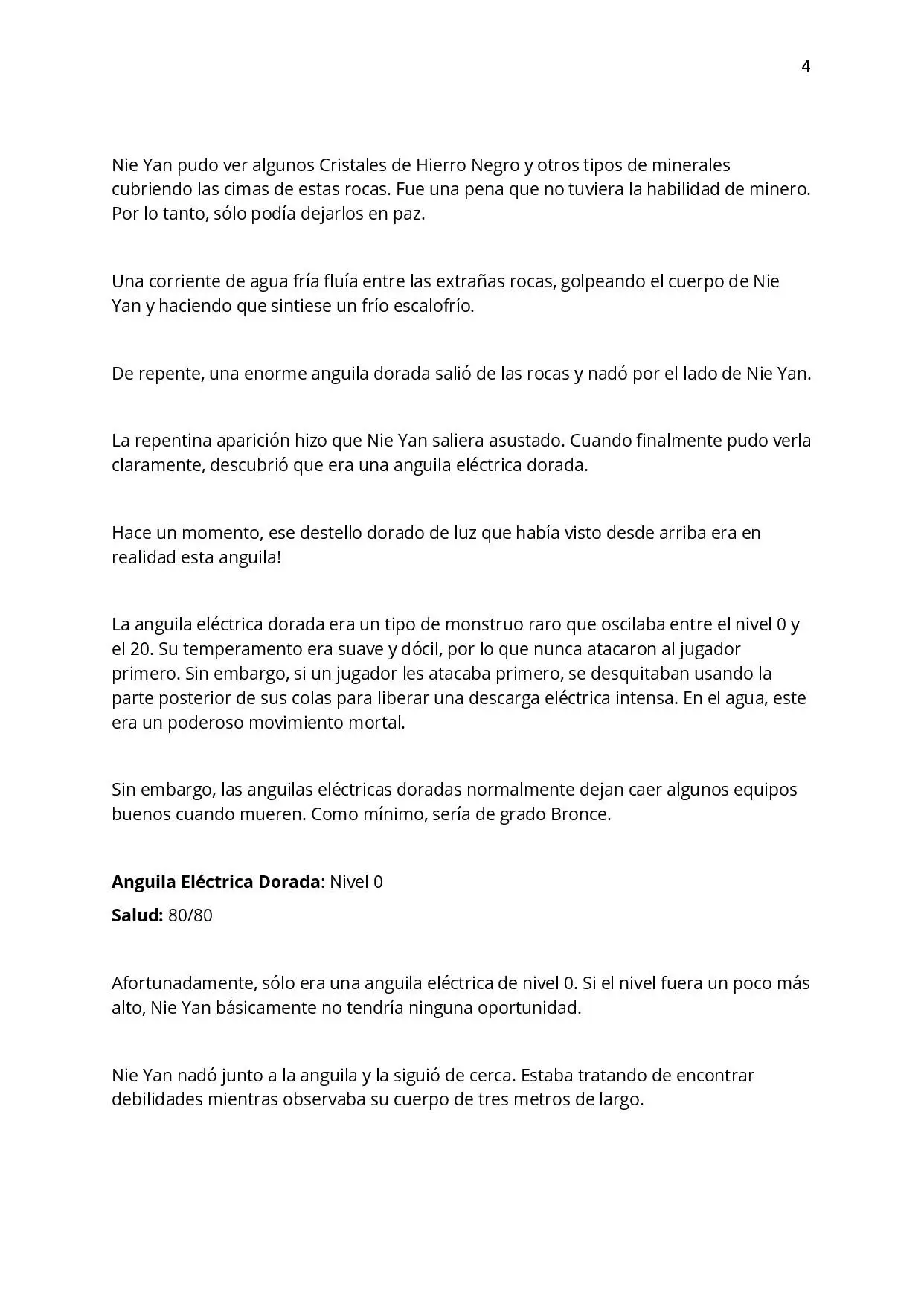 4

Nie Yan pudo ver algunos Cristales de Hierro Negro y otros tipos de minerales cubriendo las cimas de estas rocas. Fue una pena que no tuviera la habilidad de minero. Por lo tanto, sólo podía dejarlos en paz.

Una corriente de agua fría fluía entre las extrañas rocas, golpeando el cuerpo de Nie Yan y haciendo que sintiese un frío escalofrío.

De repente, una enorme anguila dorada salió de las rocas y nadó por el lado de Nie Yan.

La repentina aparición hizo que Nie Yan saliera asustado. Cuando finalmente pudo verla claramente, descubrió que era una anguila eléctrica dorada.

Hace un momento, ese destello dorado de luz que había visto desde arriba era en realidad esta anguila!

La anguila eléctrica dorada era un tipo de monstruo raro que oscilaba entre el nivel 0 y el 20. Su temperamento era suave y dócil, por lo que nunca atacaron al jugador primero. Sin embargo, si un jugador les atacaba primero, se desquitaban usando la parte posterior de sus colas para liberar una descarga eléctrica intensa. En el agua, este era un poderoso movimiento mortal.

Sin embargo, las anguilas eléctricas doradas normalmente dejan caer algunos equipos buenos cuando mueren. Como mínimo, sería de grado Bronce.

Anguila Eléctrica Dorada: Nivel 0

Salud: 80/80

Afortunadamente, sólo era una anguila eléctrica de nivel 0. Si el nivel fuera un poco más alto, Nie Yan básicamente no tendría ninguna oportunidad.

Nie Yan nadó junto a la anguila y la siguió de cerca. Estaba tratando de encontrar debilidades mientras observaba su cuerpo de tres metros de largo.